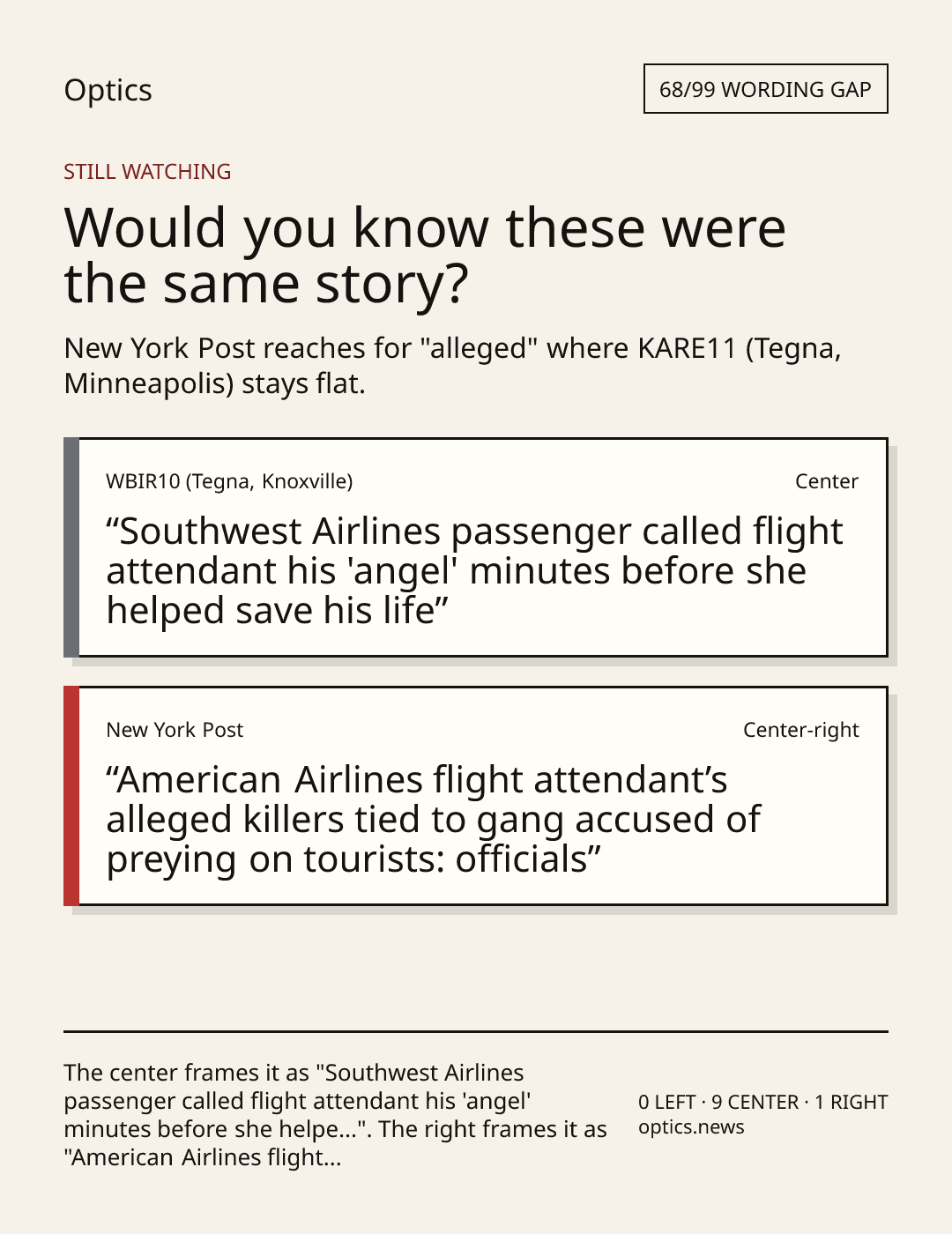 Optics

68/99 WORDING GAP

STILL WATCHING

Would you know these were the same story?

New York Post reaches for "alleged" where KARE11 (Tegna, Minneapolis) stays flat.

WBIR10 (Tegna, Knoxville)

Center

"Southwest Airlines passenger called flight attendant his 'angel' minutes before she helped save his life"

New York Post

Center-right

"American Airlines flight attendant's alleged killers tied to gang accused of preying on tourists: officials"

The center frames it as "Southwest Airlines passenger called flight attendant his 'angel' minutes before she helpe...". The right frames it as "American Airlines flight...

0 LEFT · 9 CENTER · 1 RIGHT
optics.news